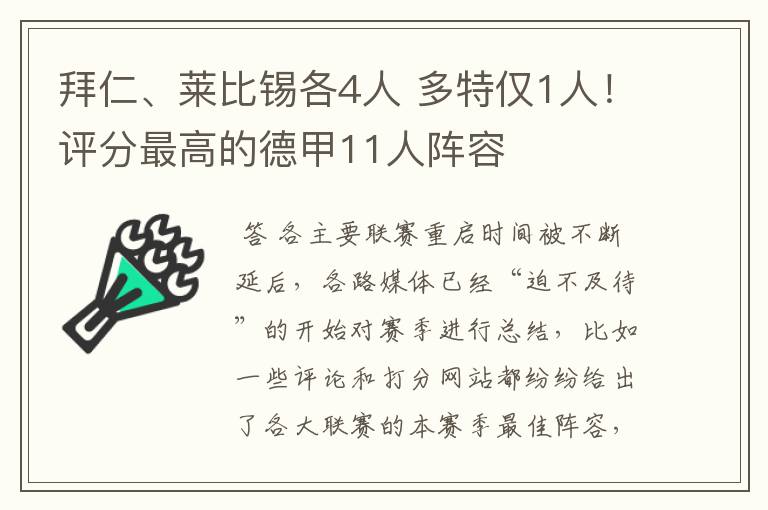 拜仁、莱比锡各4人 多特仅1人！评分最高的德甲11人阵容

答 各主要联赛重启时间被不断延后，各路媒体已经“迫不及待”的开始对赛季进行总结，比如一些评论和打分网站都纷纷给出了各大联赛的本赛季最佳阵容，